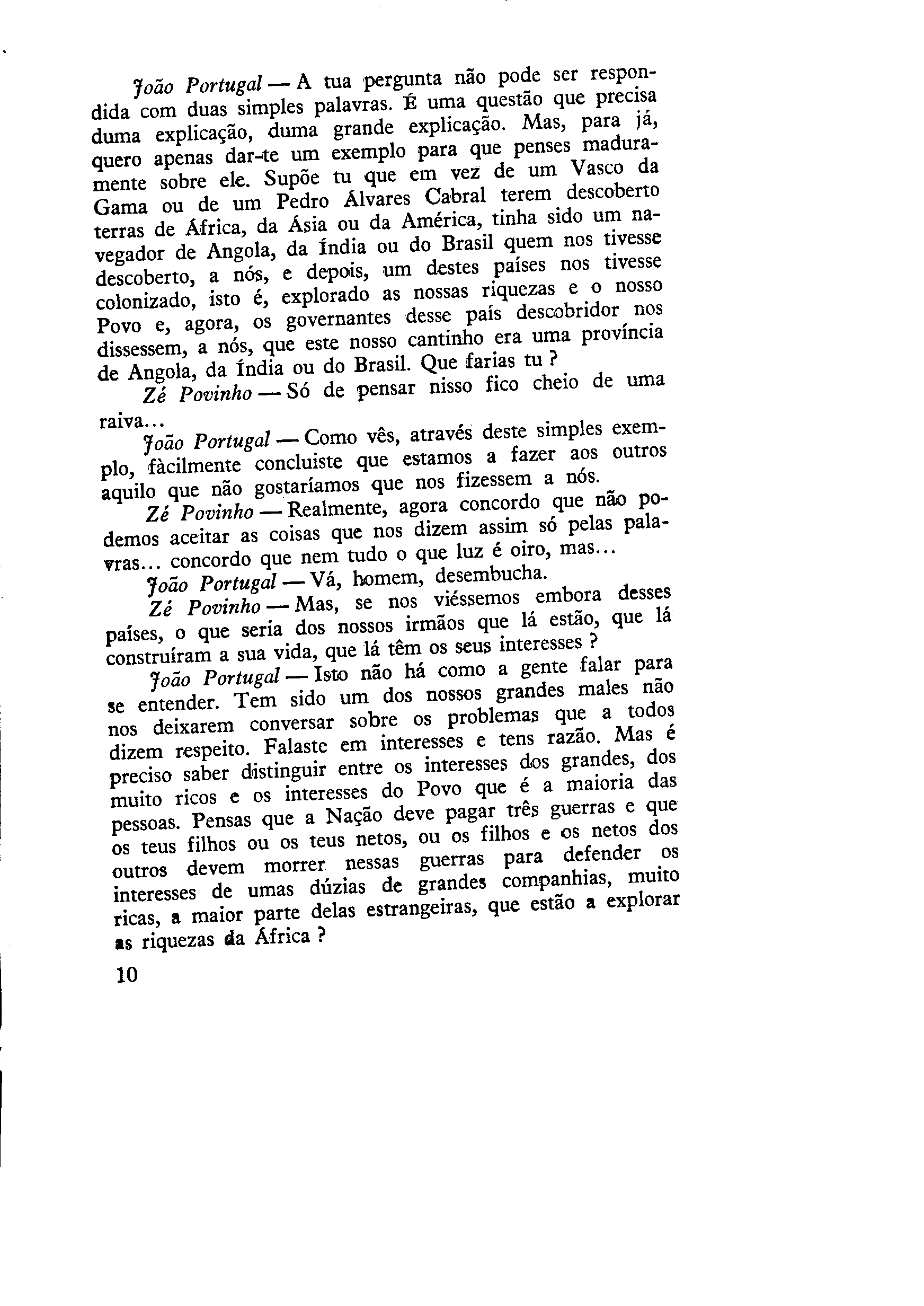 João Portugal — A tua pergunta não pode ser respondida com duas simples palavras. É uma questão que precisa duma explicação, duma grande explicação. Mas, para já, quero apenas dar-te um exemplo para que penses maduramente sobre ele. Supõe tu que em vez de um Vasco da Gama ou de um Pedro Álvares Cabral terem descoberto terras de África, da Ásia ou da América, tinha sido um navegador de Angola, da Índia ou do Brasil quem nos tivesse descoberto, a nós, e depois, um destes países nos tivesse colonizado, isto é, explorado as nossas riquezas e o nosso Povo e, agora, os governantes desse país descobridor nos dissessem, a nós, que este nosso cantinho era uma província de Angola, da Índia ou do Brasil. Que farias tu ?

Zé Povinho — Só de pensar nisso fico cheio de uma raiva...

João Portugal — Como vês, através deste simples exemplo, fàcilmente concluiste que estamos a fazer aos outros aquilo que não gostaríamos que nos fizessem a nós.

Zé Povinho — Realmente, agora concordo que não podemos aceitar as coisas que nos dizem assim só pelas palavras... concordo que nem tudo o que luz é oiro, mas...

João Portugal — Vá, homem, desembucha.

Zé Povinho — Mas, se nos viéssemos embora desses países, o que seria dos nossos irmãos que lá estão, que lá construíram a sua vida, que lá têm os seus interesses ?

João Portugal — Isto não há como a gente falar para se entender. Tem sido um dos nossos grandes males não nos deixarem conversar sobre os problemas que a todos dizem respeito. Falaste em interesses e tens razão. Mas é preciso saber distinguir entre os interesses dos grandes, dos muito ricos e os interesses do Povo que é a maioria das pessoas. Pensas que a Nação deve pagar três guerras e que os teus filhos ou os teus netos, ou os filhos e os netos dos outros devem morrer nessas guerras para defender os interesses de umas dúzias de grandes companhias, muito ricas, a maior parte delas estrangeiras, que estão a explorar as riquezas da África ?

10